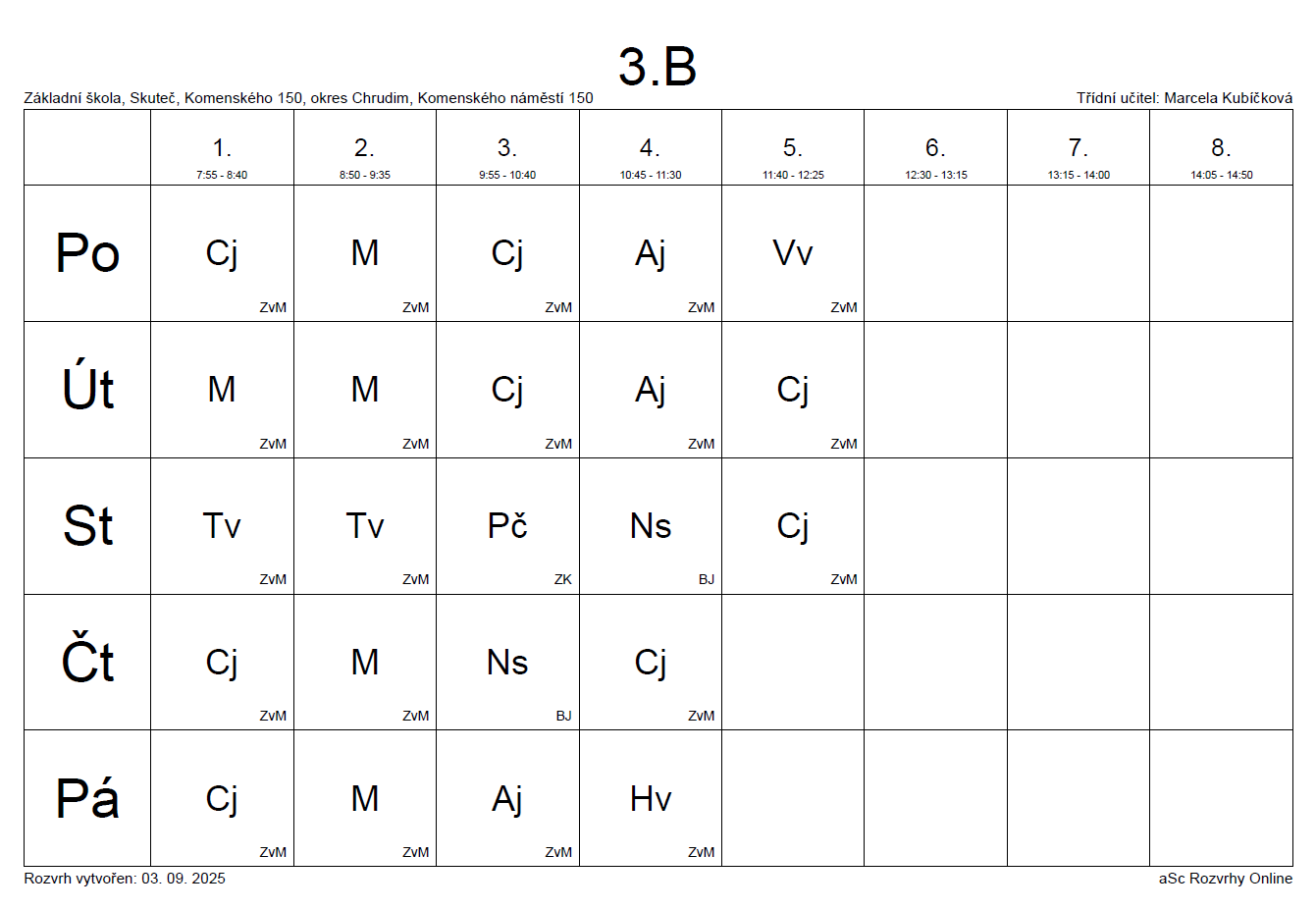 3.B

Základní škola, Skuteč, Komenského 150, okres Chrudim, Komenského náměstí 150

Třídní učitel: Marcela Kubíčková

| | 1. 7:55 - 8:40 | 2. 8:50 - 9:35 | 3. 9:55 - 10:40 | 4. 10:45 - 11:30 | 5. 11:40 - 12:25 | 6. 12:30 - 13:15 | 7. 13:15 - 14:00 | 8. 14:05 - 14:50 |
|---|---|---|---|---|---|---|---|---|
| Po | Cj ZvM | M ZvM | Cj ZvM | Aj ZvM | Vv ZvM | | | |
| Út | M ZvM | M ZvM | Cj ZvM | Aj ZvM | Cj ZvM | | | |
| St | Tv ZvM | Tv ZvM | Pč ZK | Ns BJ | Cj ZvM | | | |
| Čt | Cj ZvM | M ZvM | Ns BJ | Cj ZvM | | | | |
| Pá | Cj ZvM | M ZvM | Aj ZvM | Hv ZvM | | | | |

Rozvrh vytvořen: 03. 09. 2025

aSc Rozvrhy Online